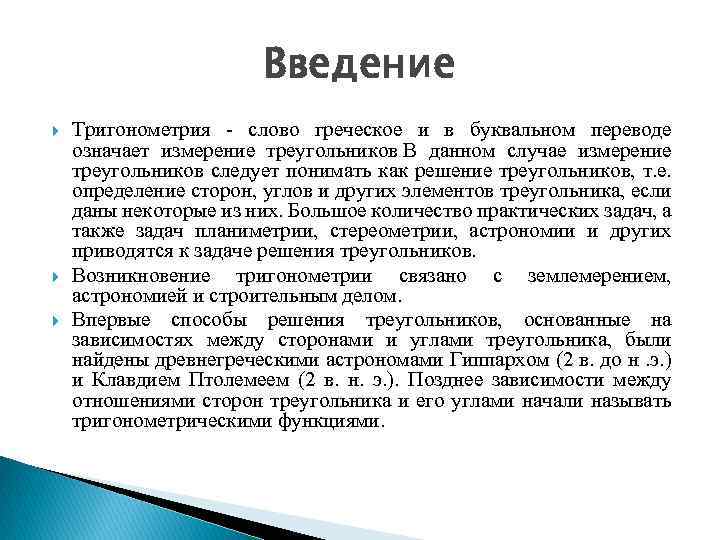 Введение

Тригонометрия - слово греческое и в буквальном переводе означает измерение треугольников.В данном случае измерение треугольников следует понимать как решение треугольников, т.е. определение сторон, углов и других элементов треугольника, если даны некоторые из них. Большое количество практических задач, а также задач планиметрии, стереометрии, астрономии и других приводятся к задаче решения треугольников.

Возникновение тригонометрии связано с землемерением, астрономией и строительным делом.

Впервые способы решения треугольников, основанные на зависимостях между сторонами и углами треугольника, были найдены древнегреческими астрономами Гиппархом (2 в. до н .э.) и Клавдием Птолемеем (2 в. н. э.). Позднее зависимости между отношениями сторон треугольника и его углами начали называть тригонометрическими функциями.